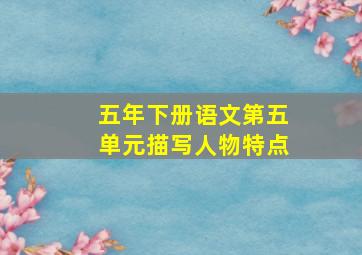 五年下册语文第五单元描写人物特点